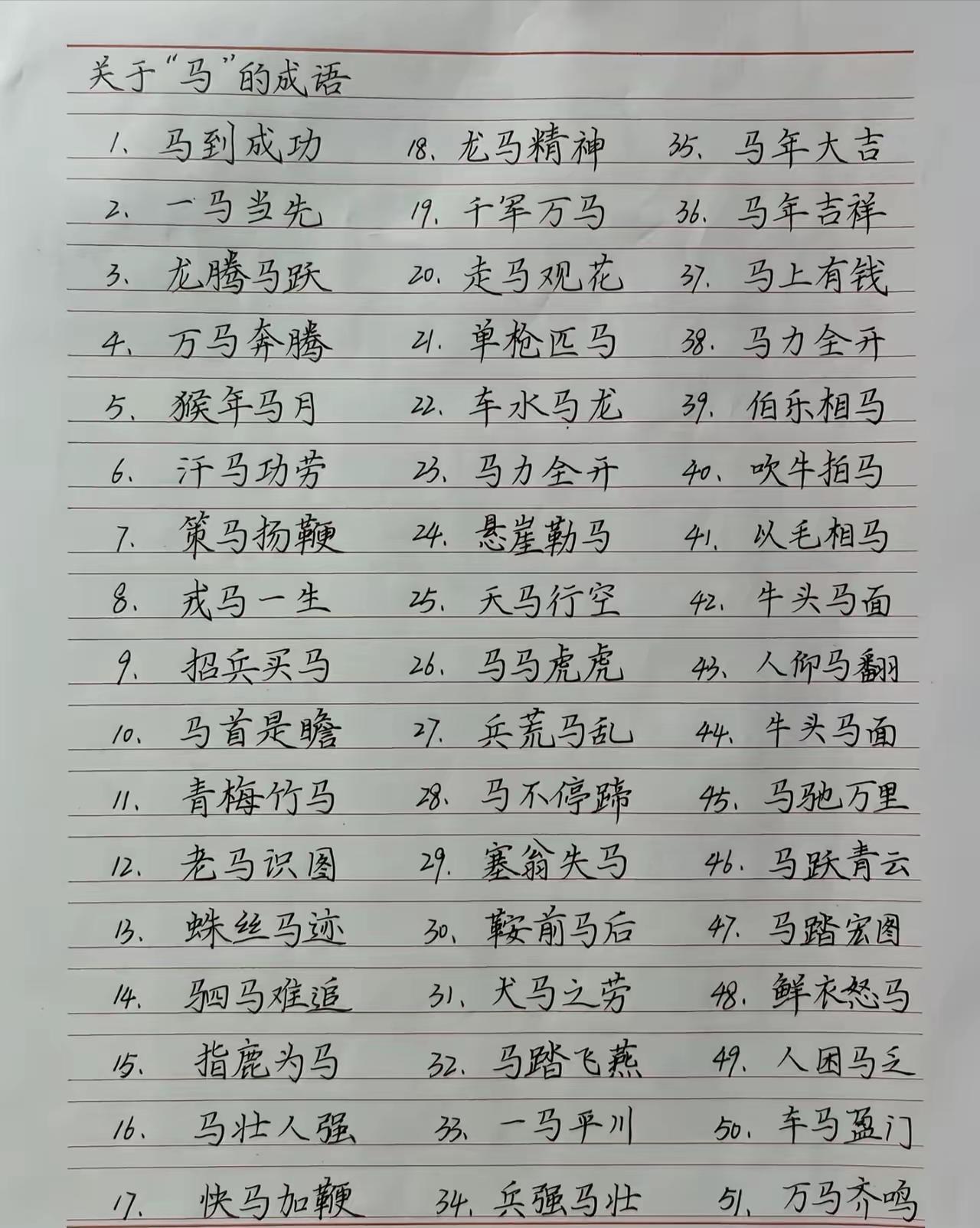 关于“马”的成语

1.马到成功
2.一马当先
3.龙腾马跃
4.万马奔腾
5.猴年马月
6.汗马功劳
7.策马扬鞭
8.戎马一生
9.招兵买马
10.马首是瞻
11.青梅竹马
12.老马识图
13.蛛丝马迹
14.驷马难追
15.指鹿为马
16.马壮人强
17.快马加鞭

18.龙马精神
19.千军万马
20.走马观花
21.单枪匹马
22.车水马龙
23.马力全开
24.悬崖勒马
25.天马行空
26.马马虎虎
27.兵荒马乱
28.马不停蹄
29.塞翁失马
30.鞍前马后
31.犬马之劳
32.马踏飞燕
33.一马平川
34.兵强马壮

35.马年大吉
36.马年吉祥
37.马上有钱
38.马力全开
39.伯乐相马
40.吹牛拍马
41.以毛相马
42.牛头马面
43.人仰马翻
44.牛头马面
45.马驰万里
46.马跃青云
47.马踏宏图
48.鲜衣怒马
49.人困马乏
50.车马盈门
51.万马齐鸣